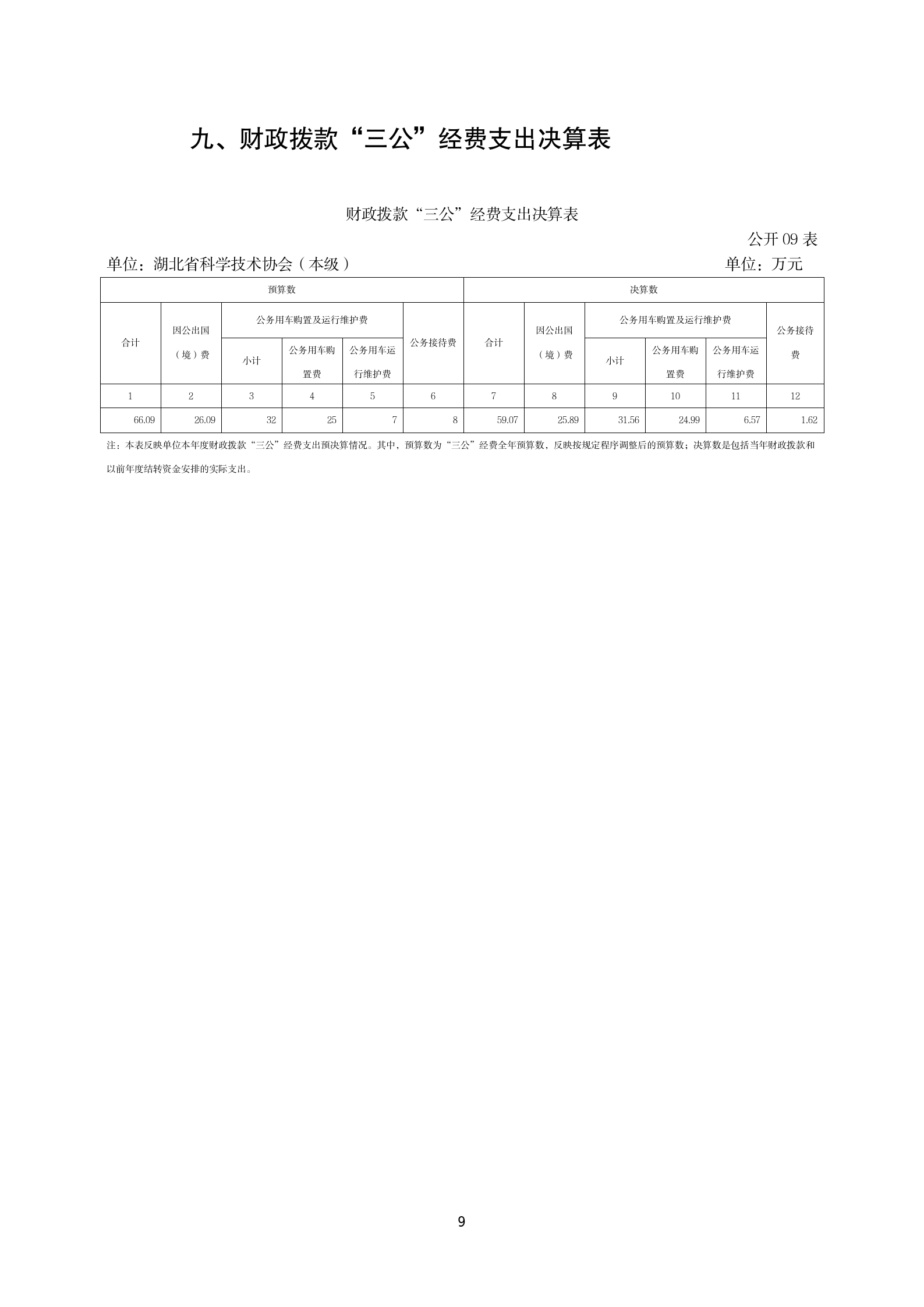 九、财政拨款“三公”经费支出决算表

财政拨款“三公”经费支出决算表

公开09表

单位：湖北省科学技术协会（本级） 单位：万元

| 预算数 | | | | | | 决算数 | | | | | |
|---|---|---|---|---|---|---|---|---|---|---|---|
| 合计 | 因公出国（境）费 | 公务用车购置及运行维护费 | | | 公务接待费 | 合计 | 因公出国（境）费 | 公务用车购置及运行维护费 | | | 公务接待费 |
| | | 小计 | 公务用车购置费 | 公务用车运行维护费 | | | | 小计 | 公务用车购置费 | 公务用车运行维护费 | |
| 1 | 2 | 3 | 4 | 5 | 6 | 7 | 8 | 9 | 10 | 11 | 12 |
| 66.09 | 26.09 | 32 | 25 | 7 | 8 | 59.07 | 25.89 | 31.56 | 24.99 | 6.57 | 1.62 |

注：本表反映单位本年度财政拨款“三公”经费支出预决算情况。其中，预算数为“三公”经费全年预算数，反映按规定程序调整后的预算数；决算数是包括当年财政拨款和以前年度结转资金安排的实际支出。

9